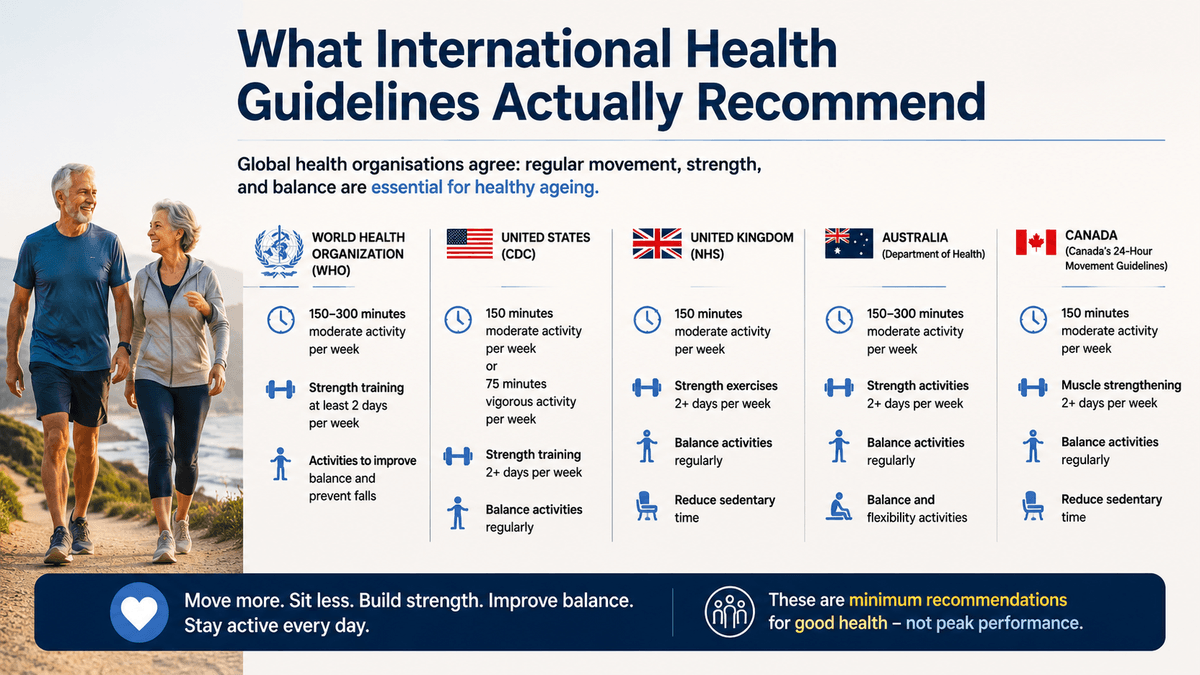 What International Health Guidelines Actually Recommend

Global health organisations agree: regular movement, strength, and balance are essential for healthy ageing.

WORLD HEALTH ORGANIZATION (WHO)

150–300 minutes moderate activity per week

Strength training at least 2 days per week

Activities to improve balance and prevent falls

UNITED STATES (CDC)

150 minutes moderate activity per week or 75 minutes vigorous activity per week

Strength training 2+ days per week

Balance activities regularly

UNITED KINGDOM (NHS)

150 minutes moderate activity per week

Strength exercises 2+ days per week

Balance activities regularly

Reduce sedentary time

AUSTRALIA (Department of Health)

150–300 minutes moderate activity per week

Strength activities 2+ days per week

Balance activities regularly

Balance and flexibility activities

CANADA (Canada's 24-Hour Movement Guidelines)

150 minutes moderate activity per week

Muscle strengthening 2+ days per week

Balance activities regularly

Reduce sedentary time

Move more. Sit less. Build strength. Improve balance. Stay active every day.

These are minimum recommendations for good health – not peak performance.